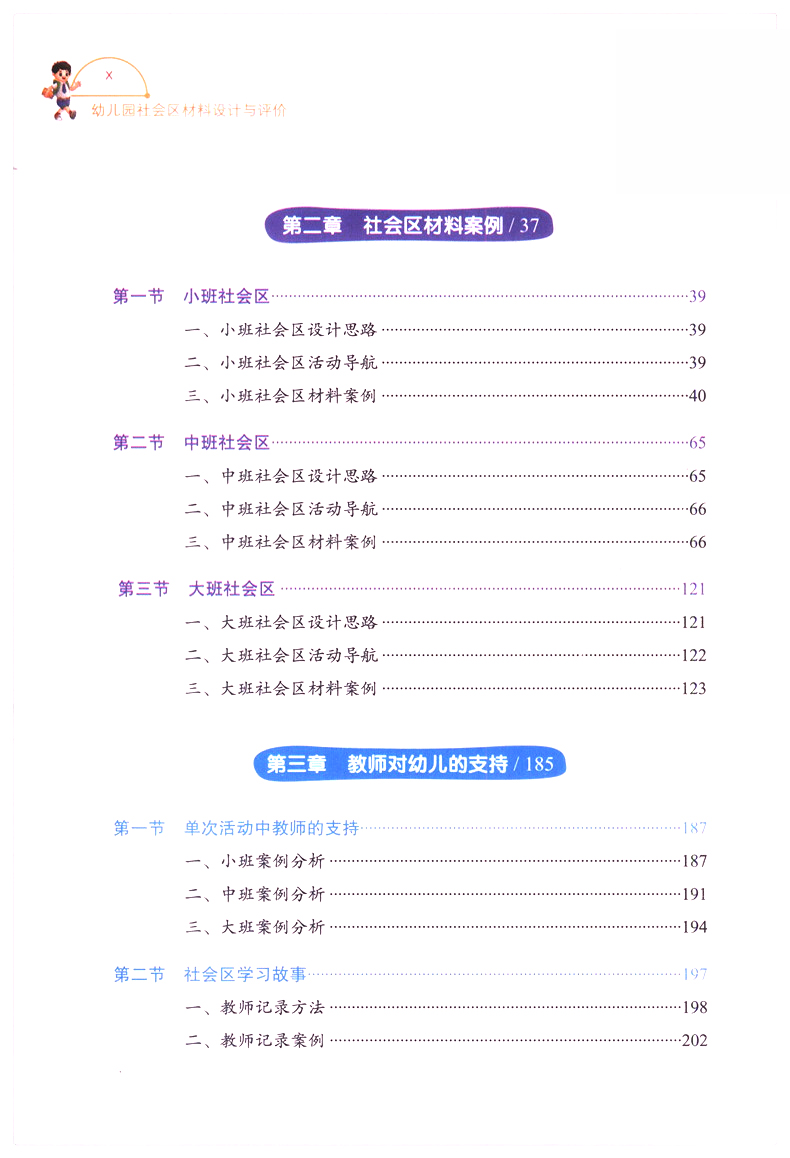 X

幼儿园社会区材料设计与评价

第二章　社会区材料案例 / 37

第一节　小班社会区……39

一、小班社会区设计思路……39

二、小班社会区活动导航……39

三、小班社会区材料案例……40

第二节　中班社会区……65

一、中班社会区设计思路……65

二、中班社会区活动导航……66

三、中班社会区材料案例……66

第三节　大班社会区……121

一、大班社会区设计思路……121

二、大班社会区活动导航……122

三、大班社会区材料案例……123

第三章　教师对幼儿的支持 / 185

第一节　单次活动中教师的支持……187

一、小班案例分析……187

二、中班案例分析……191

三、大班案例分析……194

第二节　社会区学习故事……197

一、教师记录方法……198

二、教师记录案例……202